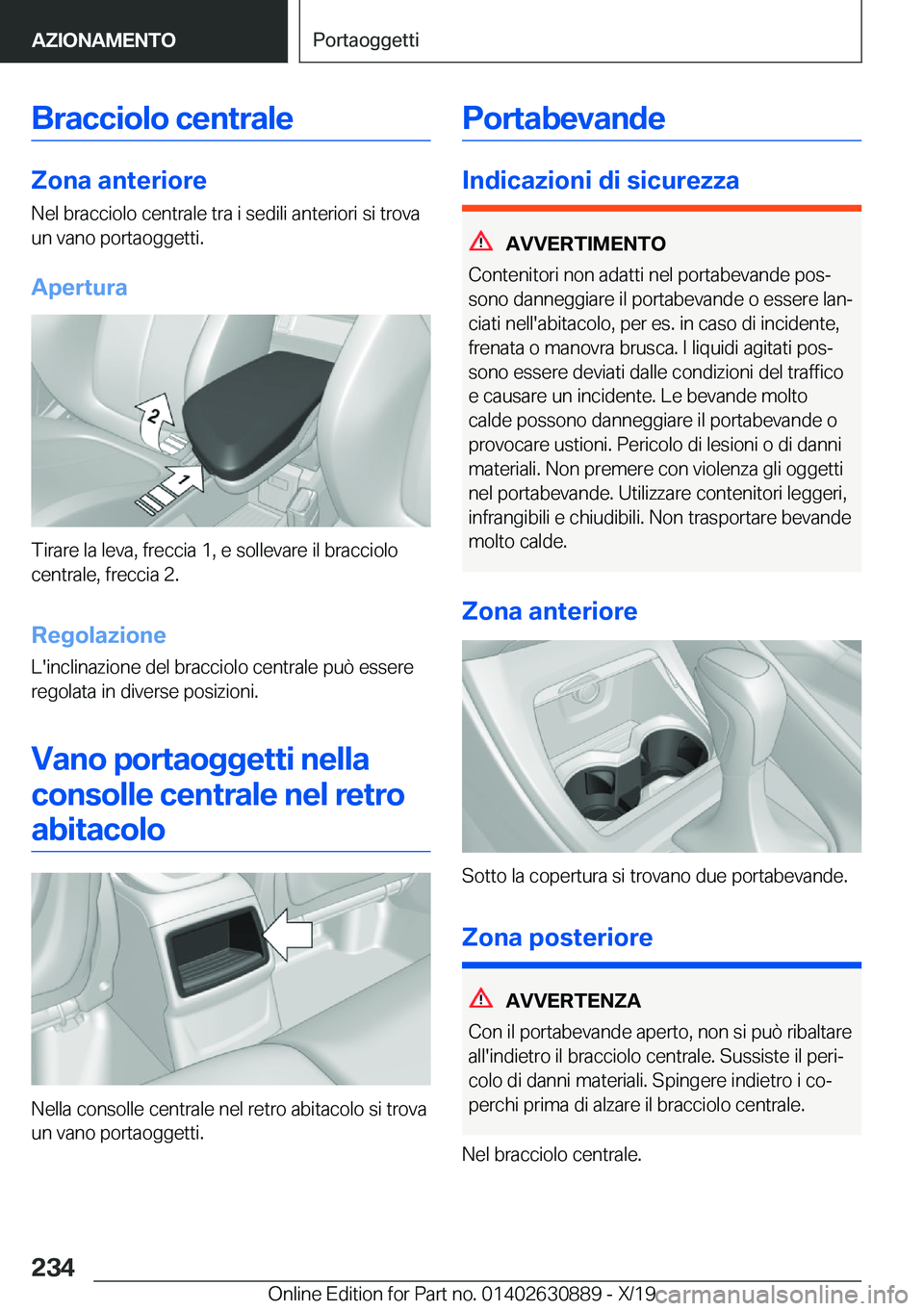 AZIONAMENTO

Portaoggetti

Bracciolo centrale

Zona anteriore

Nel bracciolo centrale tra i sedili anteriori si trova un vano portaoggetti.

Apertura

2

1

Tirare la leva, freccia 1, e sollevare il bracciolo centrale, freccia 2.

Regolazione

L'inclinazione del bracciolo centrale può essere regolata in diverse posizioni.

Vano portaoggetti nella consolle centrale nel retro abitacolo

Nella consolle centrale nel retro abitacolo si trova un vano portaoggetti.

Portabevande

Indicazioni di sicurezza

AVVERTIMENTO

Contenitori non adatti nel portabevande possono danneggiare il portabevande o essere lanciati nell'abitacolo, per es. in caso di incidente, frenata o manovra brusca. I liquidi agitati possono essere deviati dalle condizioni del traffico e causare un incidente. Le bevande molto calde possono danneggiare il portabevande o provocare ustioni. Pericolo di lesioni o di danni materiali. Non premere con violenza gli oggetti nel portabevande. Utilizzare contenitori leggeri, infrangibili e chiudibili. Non trasportare bevande molto calde.

Zona anteriore

Sotto la copertura si trovano due portabevande.

Zona posteriore

AVVERTENZA

Con il portabevande aperto, non si può ribaltare all'indietro il bracciolo centrale. Sussiste il pericolo di danni materiali. Spingere indietro i coperchi prima di alzare il bracciolo centrale.

Nel bracciolo centrale.

234

Online Edition for Part no. 01402630889 - X/19

carmanualsonline.info